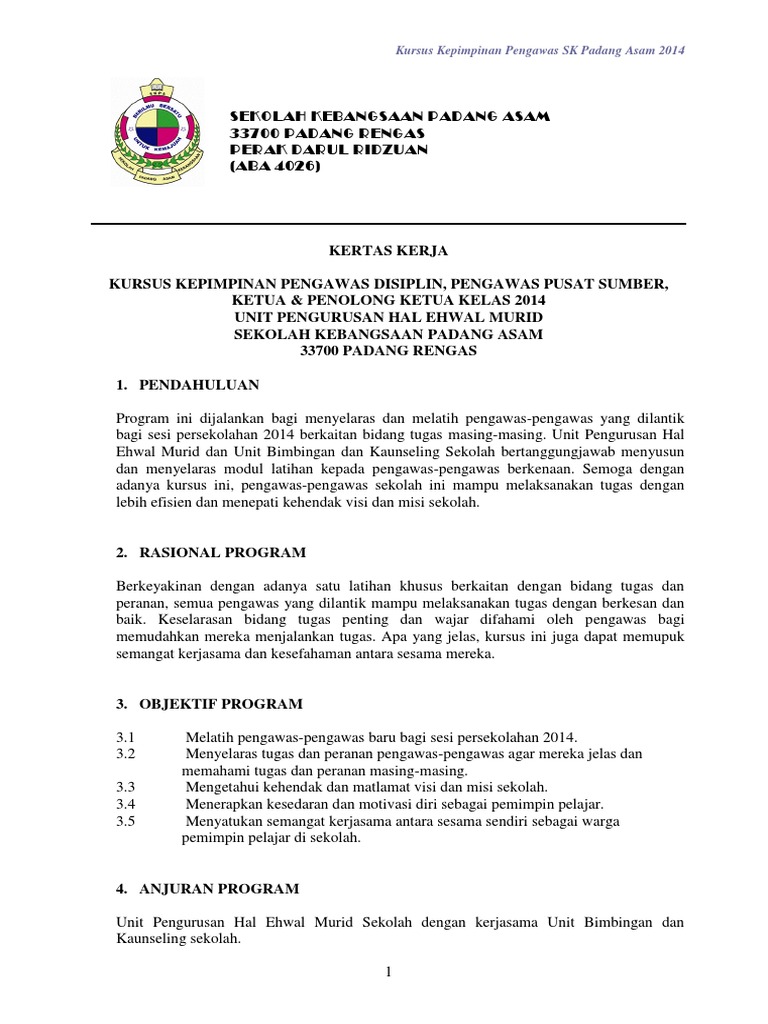 Kursus Kepimpinan Pengawas SK Padang Asam 2014

SEKOLAH KEBANGSAAN PADANG ASAM
33700 PADANG RENGAS
PERAK DARUL RIDZUAN
(ABA 4026)

KERTAS KERJA

KURSUS KEPIMPINAN PENGAWAS DISIPLIN, PENGAWAS PUSAT SUMBER, KETUA & PENOLONG KETUA KELAS 2014
UNIT PENGURUSAN HAL EHWAL MURID
SEKOLAH KEBANGSAAN PADANG ASAM
33700 PADANG RENGAS

1. PENDAHULUAN

Program ini dijalankan bagi menyelaras dan melatih pengawas-pengawas yang dilantik bagi sesi persekolahan 2014 berkaitan bidang tugas masing-masing. Unit Pengurusan Hal Ehwal Murid dan Unit Bimbingan dan Kaunseling Sekolah bertanggungjawab menyusun dan menyelaras modul latihan kepada pengawas-pengawas berkenaan. Semoga dengan adanya kursus ini, pengawas-pengawas sekolah ini mampu melaksanakan tugas dengan lebih efisien dan menepati kehendak visi dan misi sekolah.

2. RASIONAL PROGRAM

Berkeyakinan dengan adanya satu latihan khusus berkaitan dengan bidang tugas dan peranan, semua pengawas yang dilantik mampu melaksanakan tugas dengan berkesan dan baik. Keselarasan bidang tugas penting dan wajar difahami oleh pengawas bagi memudahkan mereka menjalankan tugas. Apa yang jelas, kursus ini juga dapat memupuk semangat kerjasama dan kesefahaman antara sesama mereka.

3. OBJEKTIF PROGRAM

3.1 Melatih pengawas-pengawas baru bagi sesi persekolahan 2014.
3.2 Menyelaras tugas dan peranan pengawas-pengawas agar mereka jelas dan memahami tugas dan peranan masing-masing.
3.3 Mengetahui kehendak dan matlamat visi dan misi sekolah.
3.4 Menerapkan kesedaran dan motivasi diri sebagai pemimpin pelajar.
3.5 Menyatukan semangat kerjasama antara sesama sendiri sebagai warga pemimpin pelajar di sekolah.

4. ANJURAN PROGRAM

Unit Pengurusan Hal Ehwal Murid Sekolah dengan kerjasama Unit Bimbingan dan Kaunseling sekolah.

1